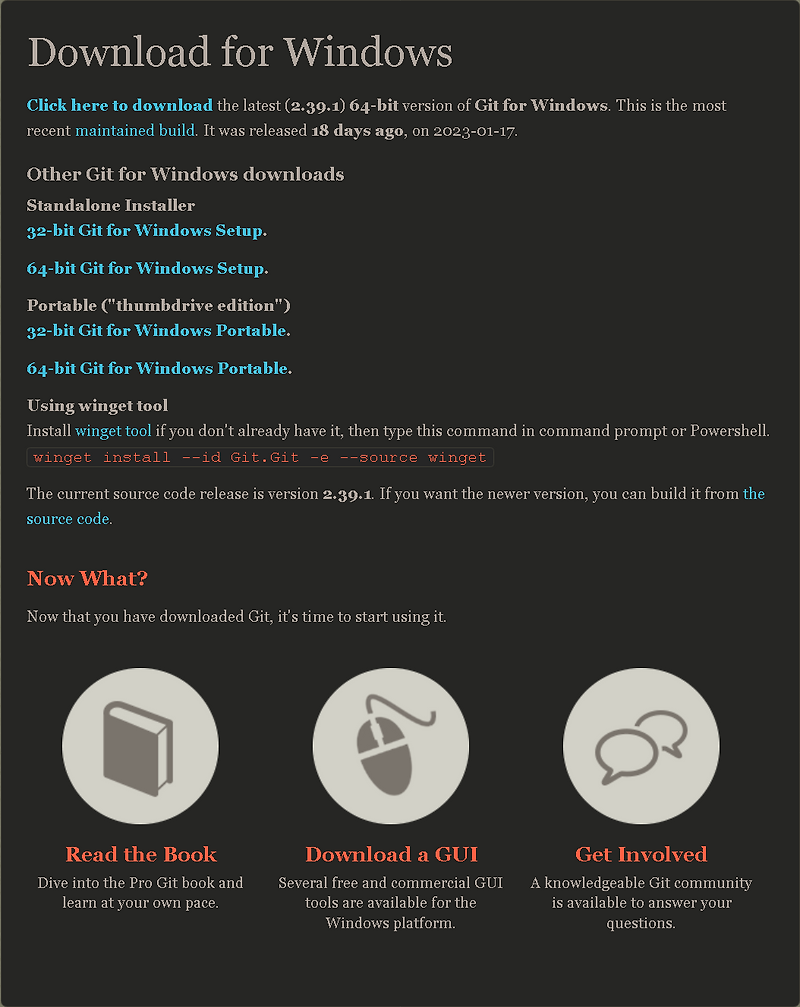 Download for Windows

Click here to download the latest (2.39.1) 64-bit version of Git for Windows. This is the most recent maintained build. It was released 18 days ago, on 2023-01-17.

Other Git for Windows downloads

Standalone Installer
32-bit Git for Windows Setup.

64-bit Git for Windows Setup.

Portable ("thumbdrive edition")
32-bit Git for Windows Portable.

64-bit Git for Windows Portable.

Using winget tool
Install winget tool if you don't already have it, then type this command in command prompt or Powershell.
winget install --id Git.Git -e --source winget

The current source code release is version 2.39.1. If you want the newer version, you can build it from the source code.

Now What?

Now that you have downloaded Git, it's time to start using it.

Read the Book
Dive into the Pro Git book and learn at your own pace.

Download a GUI
Several free and commercial GUI tools are available for the Windows platform.

Get Involved
A knowledgeable Git community is available to answer your questions.